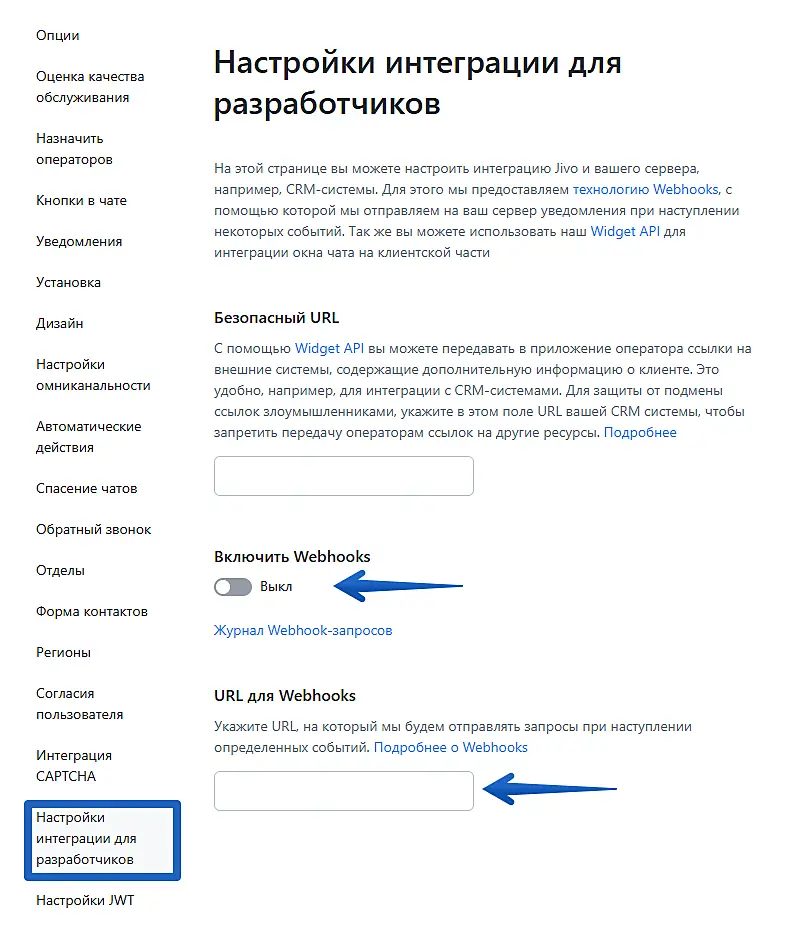 Опции

Оценка качества обслуживания

Назначить операторов

Кнопки в чате

Уведомления

Установка

Дизайн

Настройки омниканальности

Автоматические действия

Спасение чатов

Обратный звонок

Отделы

Форма контактов

Регионы

Согласия пользователя

Интеграция CAPTCHA

Настройки интеграции для разработчиков

Настройки JWT

Настройки интеграции для разработчиков

На этой странице вы можете настроить интеграцию Jivo и вашего сервера, например, CRM-системы. Для этого мы предоставляем технологию Webhooks, с помощью которой мы отправляем на ваш сервер уведомления при наступлении некоторых событий. Так же вы можете использовать наш Widget API для интеграции окна чата на клиентской части

Безопасный URL

С помощью Widget API вы можете передавать в приложение оператора ссылки на внешние системы, содержащие дополнительную информацию о клиенте. Это удобно, например, для интеграции с CRM-системами. Для защиты от подмены ссылок злоумышленниками, укажите в этом поле URL вашей CRM системы, чтобы запретить передачу операторам ссылок на другие ресурсы. Подробнее

Включить Webhooks

Выкл

Журнал Webhook-запросов

URL для Webhooks

Укажите URL, на который мы будем отправлять запросы при наступлении определенных событий. Подробнее о Webhooks